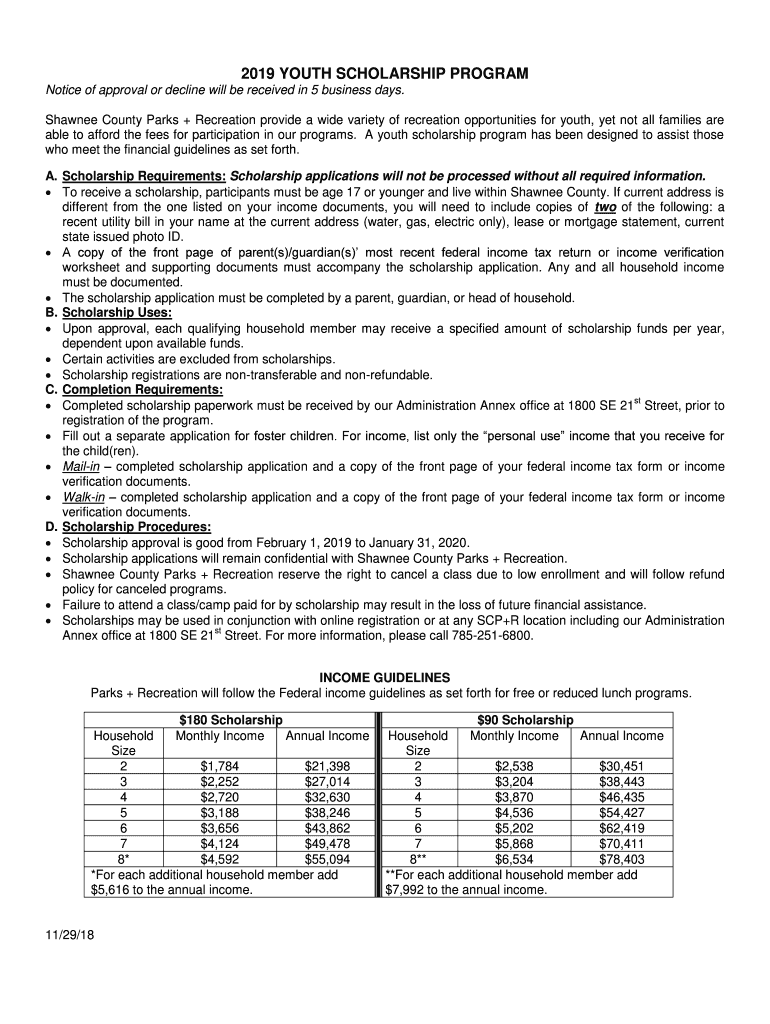 2019 YOUTH SCHOLARSHIP PROGRAM
Notice of approval or decline will be received in 5 business days.

Shawnee County Parks + Recreation provide a wide variety of recreation opportunities for youth, yet not all families are able to afford the fees for participation in our programs. A youth scholarship program has been designed to assist those who meet the financial guidelines as set forth.

A. Scholarship Requirements: Scholarship applications will not be processed without all required information.
• To receive a scholarship, participants must be age 17 or younger and live within Shawnee County. If current address is different from the one listed on your income documents, you will need to include copies of two of the following: a recent utility bill in your name at the current address (water, gas, electric only), lease or mortgage statement, current state issued photo ID.
• A copy of the front page of parent(s)/guardian(s)' most recent federal income tax return or income verification worksheet and supporting documents must accompany the scholarship application. Any and all household income must be documented.
• The scholarship application must be completed by a parent, guardian, or head of household.
B. Scholarship Uses:
• Upon approval, each qualifying household member may receive a specified amount of scholarship funds per year, dependent upon available funds.
• Certain activities are excluded from scholarships.
• Scholarship registrations are non-transferable and non-refundable.
C. Completion Requirements:
• Completed scholarship paperwork must be received by our Administration Annex office at 1800 SE 21$^{st}$ Street, prior to registration of the program.
• Fill out a separate application for foster children. For income, list only the "personal use" income that you receive for the child(ren).
• Mail-in – completed scholarship application and a copy of the front page of your federal income tax form or income verification documents.
• Walk-in – completed scholarship application and a copy of the front page of your federal income tax form or income verification documents.
D. Scholarship Procedures:
• Scholarship approval is good from February 1, 2019 to January 31, 2020.
• Scholarship applications will remain confidential with Shawnee County Parks + Recreation.
• Shawnee County Parks + Recreation reserve the right to cancel a class due to low enrollment and will follow refund policy for canceled programs.
• Failure to attend a class/camp paid for by scholarship may result in the loss of future financial assistance.
• Scholarships may be used in conjunction with online registration or at any SCP+R location including our Administration Annex office at 1800 SE 21$^{st}$ Street. For more information, please call 785-251-6800.

INCOME GUIDELINES
Parks + Recreation will follow the Federal income guidelines as set forth for free or reduced lunch programs.

| $180 Scholarship | | | $90 Scholarship | | |
|---|---|---|---|---|---|
| Household Size | Monthly Income | Annual Income | Household Size | Monthly Income | Annual Income |
| 2 | $1,784 | $21,398 | 2 | $2,538 | $30,451 |
| 3 | $2,252 | $27,014 | 3 | $3,204 | $38,443 |
| 4 | $2,720 | $32,630 | 4 | $3,870 | $46,435 |
| 5 | $3,188 | $38,246 | 5 | $4,536 | $54,427 |
| 6 | $3,656 | $43,862 | 6 | $5,202 | $62,419 |
| 7 | $4,124 | $49,478 | 7 | $5,868 | $70,411 |
| 8* | $4,592 | $55,094 | 8** | $6,534 | $78,403 |
| *For each additional household member add $5,616 to the annual income. | | | **For each additional household member add $7,992 to the annual income. | | |

11/29/18